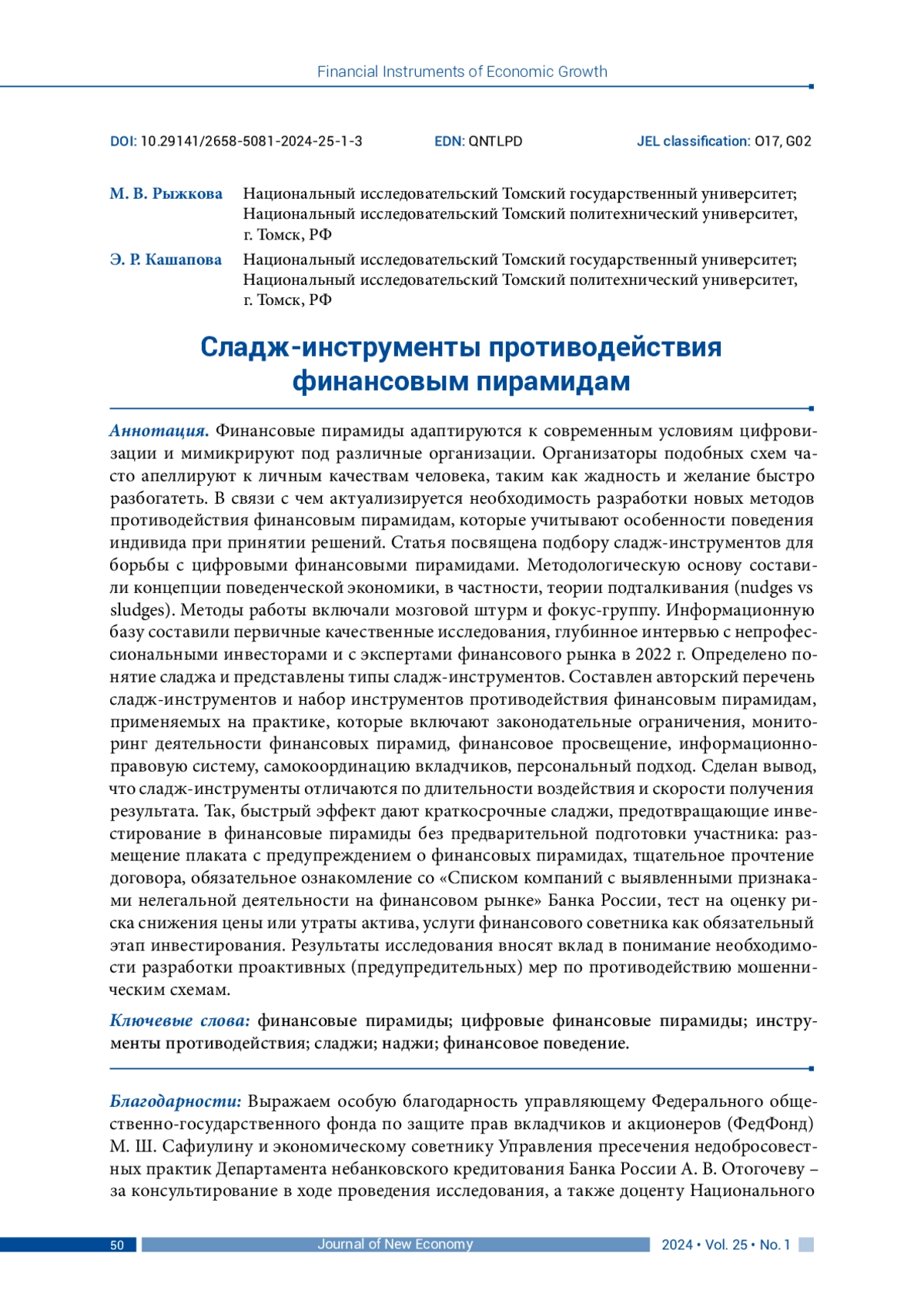 Financial Instruments of Economic Growth

DOI: 10.29141/2658-5081-2024-25-1-3 EDN: QNTLPD JEL classification: O17, G02

М. В. Рыжкова Национальный исследовательский Томский государственный университет; Национальный исследовательский Томский политехнический университет, г. Томск, РФ

Э. Р. Кашапова Национальный исследовательский Томский государственный университет; Национальный исследовательский Томский политехнический университет, г. Томск, РФ

Сладж-инструменты противодействия финансовым пирамидам

Аннотация. Финансовые пирамиды адаптируются к современным условиям цифровизации и мимикрируют под различные организации. Организаторы подобных схем часто апеллируют к личным качествам человека, таким как жадность и желание быстро разбогатеть. В связи с чем актуализируется необходимость разработки новых методов противодействия финансовым пирамидам, которые учитывают особенности поведения индивида при принятии решений. Статья посвящена подбору сладж-инструментов для борьбы с цифровыми финансовыми пирамидами. Методологическую основу составили концепции поведенческой экономики, в частности, теории подталкивания (nudges vs sludges). Методы работы включали мозговой штурм и фокус-группу. Информационную базу составили первичные качественные исследования, глубинное интервью с непрофессиональными инвесторами и с экспертами финансового рынка в 2022 г. Определено понятие сладжа и представлены типы сладж-инструментов. Составлен авторский перечень сладж-инструментов и набор инструментов противодействия финансовым пирамидам, применяемых на практике, которые включают законодательные ограничения, мониторинг деятельности финансовых пирамид, финансовое просвещение, информационно-правовую систему, самокоординацию вкладчиков, персональный подход. Сделан вывод, что сладж-инструменты отличаются по длительности воздействия и скорости получения результата. Так, быстрый эффект дают краткосрочные сладжи, предотвращающие инвестирование в финансовые пирамиды без предварительной подготовки участника: размещение плаката с предупреждением о финансовых пирамидах, тщательное прочтение договора, обязательное ознакомление со «Списком компаний с выявленными признаками нелегальной деятельности на финансовом рынке» Банка России, тест на оценку риска снижения цены или утраты актива, услуги финансового советника как обязательный этап инвестирования. Результаты исследования вносят вклад в понимание необходимости разработки проактивных (предупредительных) мер по противодействию мошенническим схемам.

Ключевые слова: финансовые пирамиды; цифровые финансовые пирамиды; инструменты противодействия; сладжи; наджи; финансовое поведение.

Благодарности: Выражаем особую благодарность управляющему Федерального общественно-государственного фонда по защите прав вкладчиков и акционеров (ФедФонд) М. Ш. Сафиулину и экономическому советнику Управления пресечения недобросовестных практик Департамента небанковского кредитования Банка России А. В. Отогочеву – за консультирование в ходе проведения исследования, а также доценту Национального

50 Journal of New Economy 2024 • Vol. 25 • No. 1